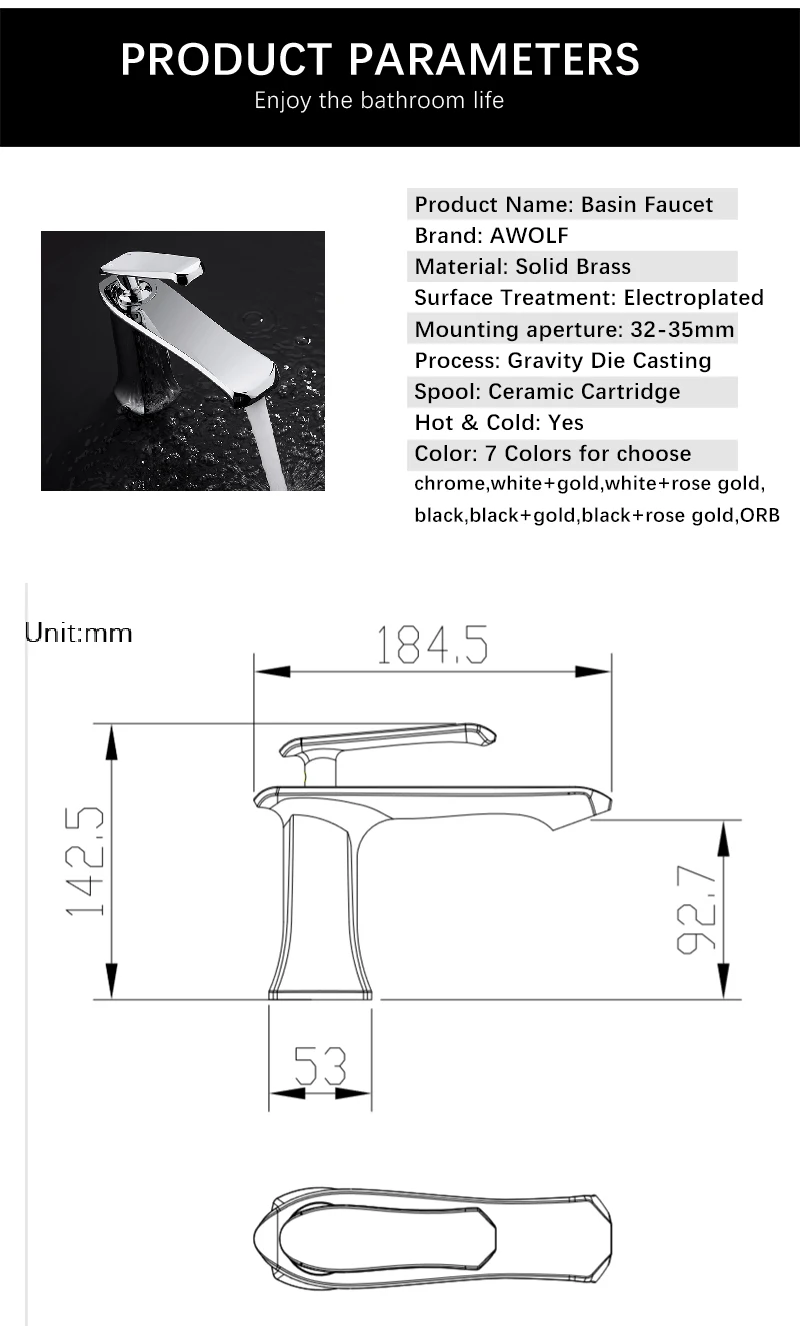 PRODUCT PARAMETERS
Enjoy the bathroom life

Product Name: Basin Faucet
Brand: AWOLF
Material: Solid Brass
Surface Treatment: Electroplated
Mounting aperture: 32-35mm
Process: Gravity Die Casting
Spool: Ceramic Cartridge
Hot & Cold: Yes
Color: 7 Colors for choose
chrome,white+gold,white+rose gold,
black,black+gold,black+rose gold,ORB

Unit:mm

184.5

142.5

92.7

53